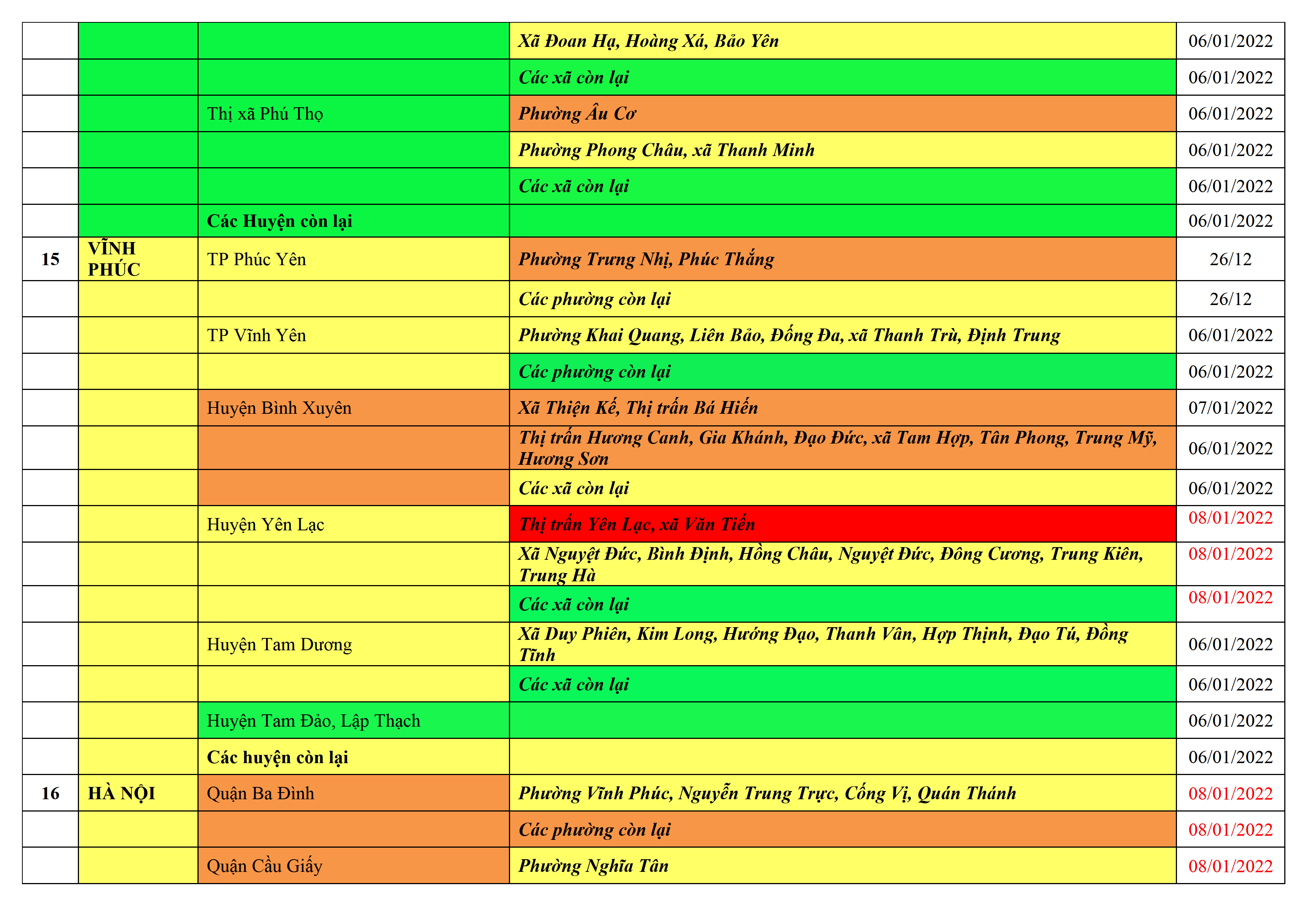 |  |  |  | Xã Đoan Hạ, Hoàng Xá, Bảo Yên | 06/01/2022 |
|---|---|---|---|---|
|  |  |  | Các xã còn lại | 06/01/2022 |
|  |  | Thị xã Phú Thọ | Phường Âu Cơ | 06/01/2022 |
|  |  |  | Phường Phong Châu, xã Thanh Minh | 06/01/2022 |
|  |  |  | Các xã còn lại | 06/01/2022 |
|  |  | Các Huyện còn lại |  | 06/01/2022 |
| 15 | VĨNH PHÚC | TP Phúc Yên | Phường Trưng Nhị, Phúc Thắng | 26/12 |
|  |  |  | Các phường còn lại | 26/12 |
|  |  | TP Vĩnh Yên | Phường Khai Quang, Liên Bảo, Đống Đa, xã Thanh Trù, Định Trung | 06/01/2022 |
|  |  |  | Các phường còn lại | 06/01/2022 |
|  |  | Huyện Bình Xuyên | Xã Thiện Kế, Thị trấn Bá Hiến | 07/01/2022 |
|  |  |  | Thị trấn Hương Canh, Gia Khánh, Đạo Đức, xã Tam Hợp, Tân Phong, Trung Mỹ, Hương Sơn | 06/01/2022 |
|  |  |  | Các xã còn lại | 06/01/2022 |
|  |  | Huyện Yên Lạc | Thị trấn Yên Lạc, xã Văn Tiến | 08/01/2022 |
|  |  |  | Xã Nguyệt Đức, Bình Định, Hồng Châu, Nguyệt Đức, Đông Cương, Trung Kiên, Trung Hà | 08/01/2022 |
|  |  |  | Các xã còn lại | 08/01/2022 |
|  |  | Huyện Tam Dương | Xã Duy Phiên, Kim Long, Hướng Đạo, Thanh Vân, Hợp Thịnh, Đạo Tú, Đồng Tĩnh | 06/01/2022 |
|  |  |  | Các xã còn lại | 06/01/2022 |
|  |  | Huyện Tam Đảo, Lập Thạch |  | 06/01/2022 |
|  |  | Các huyện còn lại |  | 06/01/2022 |
| 16 | HÀ NỘI | Quận Ba Đình | Phường Vĩnh Phúc, Nguyễn Trung Trực, Cống Vị, Quán Thánh | 08/01/2022 |
|  |  |  | Các phường còn lại | 08/01/2022 |
|  |  | Quận Cầu Giấy | Phường Nghĩa Tân | 08/01/2022 |